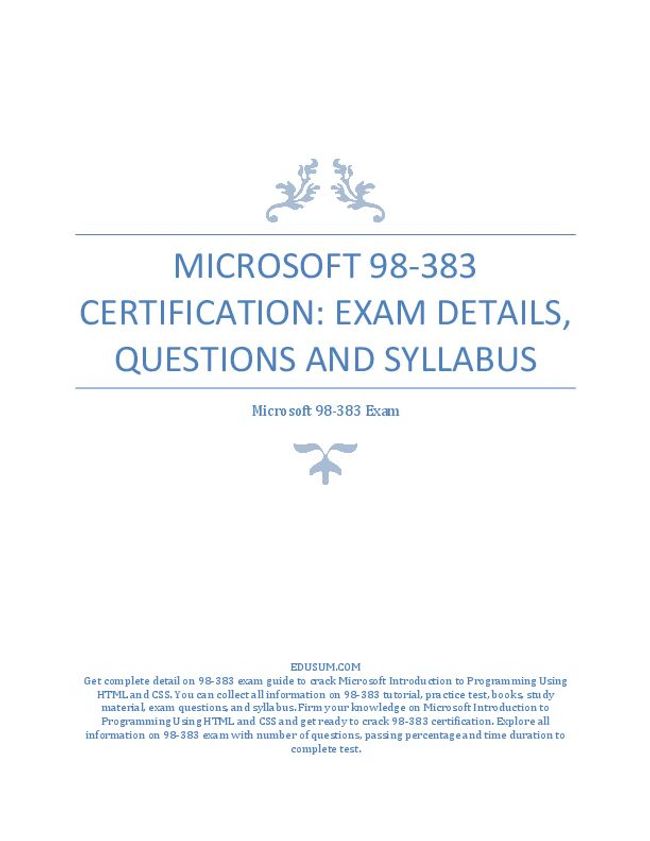 MICROSOFT 98-383 CERTIFICATION: EXAM DETAILS, QUESTIONS AND SYLLABUS

Microsoft 98-383 Exam

EDUSUM.COM

Get complete detail on 98-383 exam guide to crack Microsoft Introduction to Programming Using HTML and CSS. You can collect all information on 98-383 tutorial, practice test, books, study material, exam questions, and syllabus. Firm your knowledge on Microsoft Introduction to Programming Using HTML and CSS and get ready to crack 98-383 certification. Explore all information on 98-383 exam with number of questions, passing percentage and time duration to complete test.